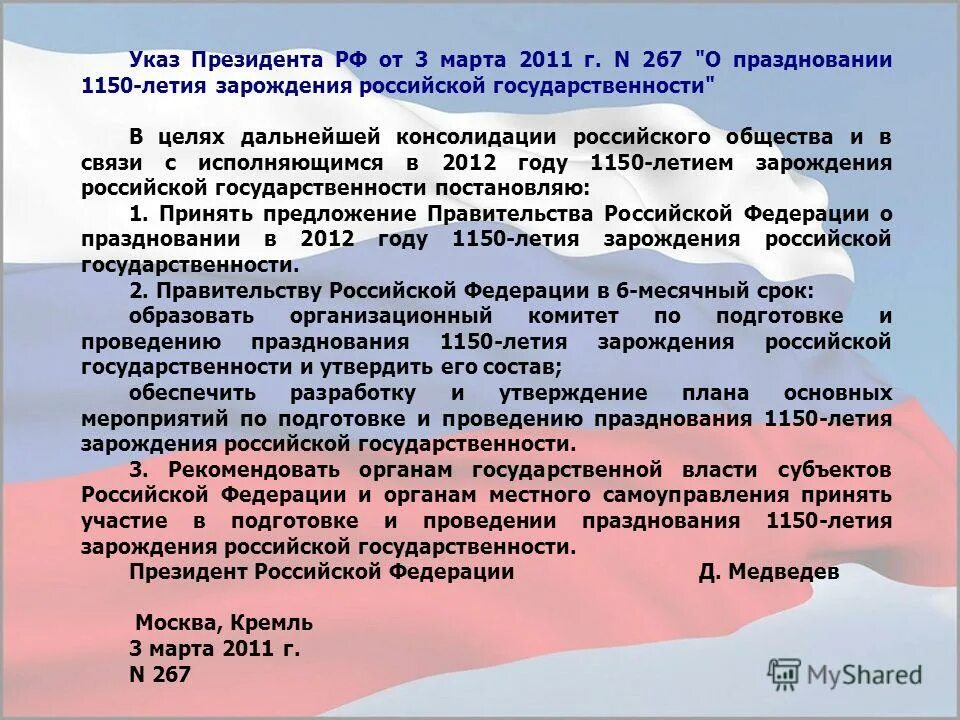 Указ Президента РФ от 3 марта 2011 г. N 267 "О праздновании 1150-летия зарождения российской государственности"

В целях дальнейшей консолидации российского общества и в связи с исполняющимся в 2012 году 1150-летием зарождения российской государственности постановляю:

1. Принять предложение Правительства Российской Федерации о праздновании в 2012 году 1150-летия зарождения российской государственности.

2. Правительству Российской Федерации в 6-месячный срок:

образовать организационный комитет по подготовке и проведению празднования 1150-летия зарождения российской государственности и утвердить его состав;

обеспечить разработку и утверждение плана основных мероприятий по подготовке и проведению празднования 1150-летия зарождения российской государственности.

3. Рекомендовать органам государственной власти субъектов Российской Федерации и органам местного самоуправления принять участие в подготовке и проведении празднования 1150-летия зарождения российской государственности.

Президент Российской Федерации Д. Медведев

Москва, Кремль
3 марта 2011 г.
N 267

MyShared